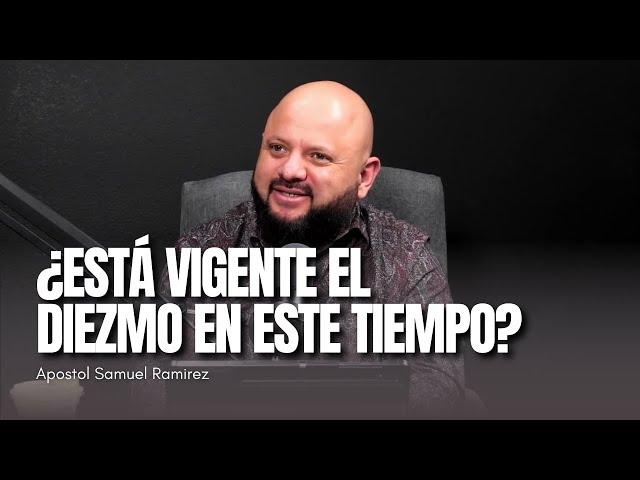 ¿ESTÁ VIGENTE EL DIEZMO EN ESTE TIEMPO?

Apostol Samuel Ramirez